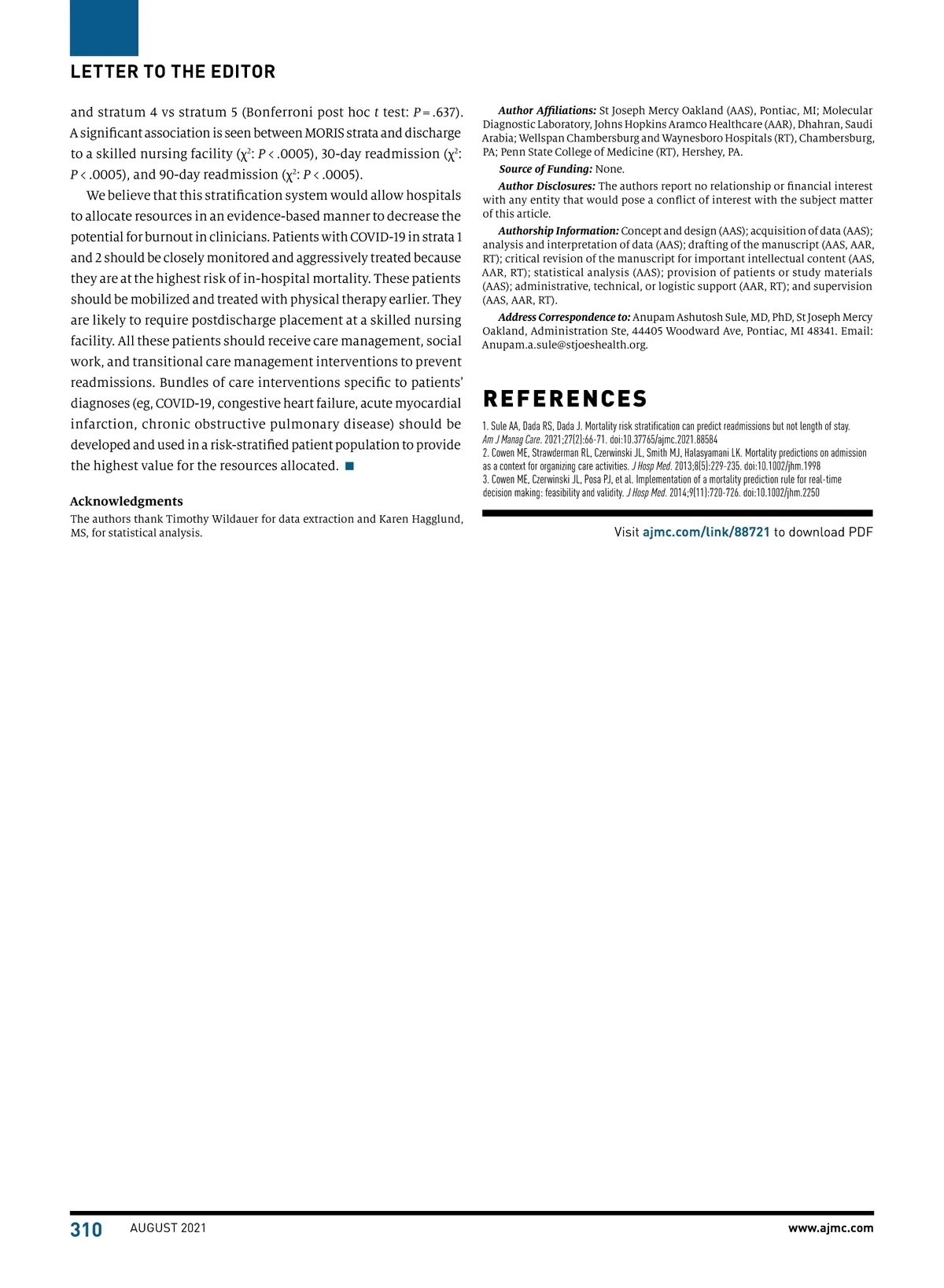 LETTER TO THE EDITOR

and stratum 4 vs stratum 5 (Bonferroni post hoc $t$ test: $P = .637$). A significant association is seen between MORIS strata and discharge to a skilled nursing facility ($\chi^2$: $P < .0005$), 30-day readmission ($\chi^2$: $P < .0005$), and 90-day readmission ($\chi^2$: $P < .0005$).

We believe that this stratification system would allow hospitals to allocate resources in an evidence-based manner to decrease the potential for burnout in clinicians. Patients with COVID-19 in strata 1 and 2 should be closely monitored and aggressively treated because they are at the highest risk of in-hospital mortality. These patients should be mobilized and treated with physical therapy earlier. They are likely to require postdischarge placement at a skilled nursing facility. All these patients should receive care management, social work, and transitional care management interventions to prevent readmissions. Bundles of care interventions specific to patients' diagnoses (eg, COVID-19, congestive heart failure, acute myocardial infarction, chronic obstructive pulmonary disease) should be developed and used in a risk-stratified patient population to provide the highest value for the resources allocated. ■

Acknowledgments
The authors thank Timothy Wildauer for data extraction and Karen Hagglund, MS, for statistical analysis.

Author Affiliations: St Joseph Mercy Oakland (AAS), Pontiac, MI; Molecular Diagnostic Laboratory, Johns Hopkins Aramco Healthcare (AAR), Dhahran, Saudi Arabia; Wellspan Chambersburg and Waynesboro Hospitals (RT), Chambersburg, PA; Penn State College of Medicine (RT), Hershey, PA.

Source of Funding: None.

Author Disclosures: The authors report no relationship or financial interest with any entity that would pose a conflict of interest with the subject matter of this article.

Authorship Information: Concept and design (AAS); acquisition of data (AAS); analysis and interpretation of data (AAS); drafting of the manuscript (AAS, AAR, RT); critical revision of the manuscript for important intellectual content (AAS, AAR, RT); statistical analysis (AAS); provision of patients or study materials (AAS); administrative, technical, or logistic support (AAR, RT); and supervision (AAS, AAR, RT).

Address Correspondence to: Anupam Ashutosh Sule, MD, PhD, St Joseph Mercy Oakland, Administration Ste, 44405 Woodward Ave, Pontiac, MI 48341. Email: Anupam.a.sule@stjoeshealth.org.

REFERENCES

1. Sule AA, Dada RS, Dada J. Mortality risk stratification can predict readmissions but not length of stay. Am J Manag Care. 2021;27(2):66-71. doi:10.37765/ajmc.2021.88584
2. Cowen ME, Strawderman RL, Czerwinski JL, Smith MJ, Halasyamani LK. Mortality predictions on admission as a context for organizing care activities. J Hosp Med. 2013;8(5):229-235. doi:10.1002/jhm.1998
3. Cowen ME, Czerwinski JL, Posa PJ, et al. Implementation of a mortality prediction rule for real-time decision making: feasibility and validity. J Hosp Med. 2014;9(11):720-726. doi:10.1002/jhm.2250

Visit ajmc.com/link/88721 to download PDF

310 AUGUST 2021 www.ajmc.com